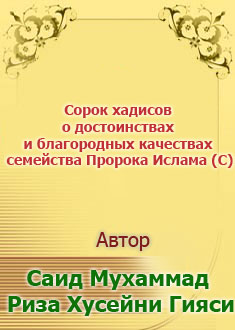 Сорок хадисов
о достоинствах
и благородных качествах
семейства Пророка Ислама (С)

Автор

Саид Мухаммад
Риза Хусейни Гияси